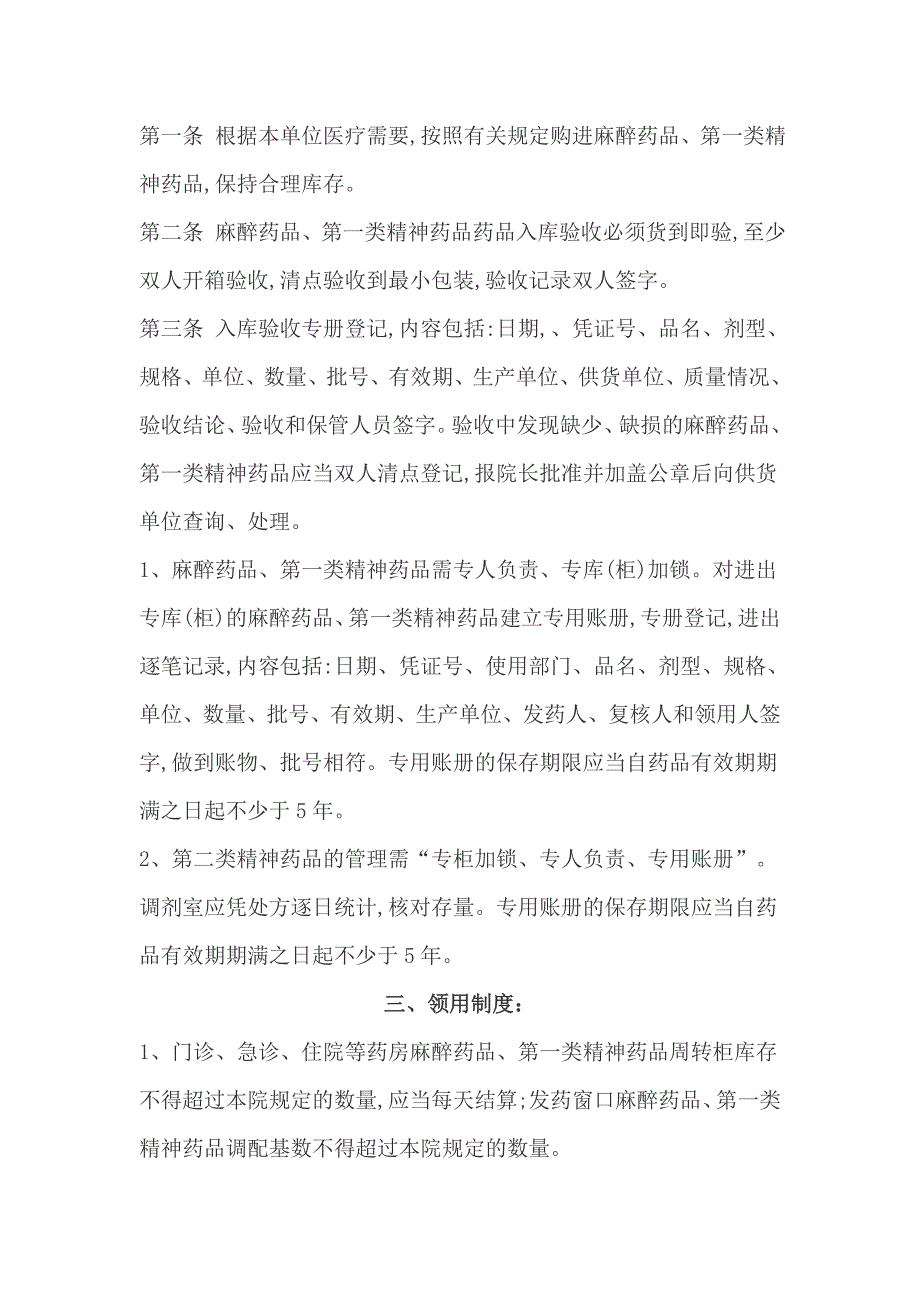 第一条 根据本单位医疗需要,按照有关规定购进麻醉药品、第一类精神药品,保持合理库存。

第二条 麻醉药品、第一类精神药品药品入库验收必须货到即验,至少双人开箱验收,清点验收到最小包装,验收记录双人签字。

第三条 入库验收专册登记,内容包括:日期,、凭证号、品名、剂型、规格、单位、数量、批号、有效期、生产单位、供货单位、质量情况、验收结论、验收和保管人员签字。验收中发现缺少、缺损的麻醉药品、第一类精神药品应当双人清点登记,报院长批准并加盖公章后向供货单位查询、处理。

1、麻醉药品、第一类精神药品需专人负责、专库(柜)加锁。对进出专库(柜)的麻醉药品、第一类精神药品建立专用账册,专册登记,进出逐笔记录,内容包括:日期、凭证号、使用部门、品名、剂型、规格、单位、数量、批号、有效期、生产单位、发药人、复核人和领用人签字,做到账物、批号相符。专用账册的保存期限应当自药品有效期期满之日起不少于5年。

2、第二类精神药品的管理需“专柜加锁、专人负责、专用账册”。调剂室应凭处方逐日统计,核对存量。专用账册的保存期限应当自药品有效期期满之日起不少于5年。

三、领用制度:

1、门诊、急诊、住院等药房麻醉药品、第一类精神药品周转柜库存不得超过本院规定的数量,应当每天结算;发药窗口麻醉药品、第一类精神药品调配基数不得超过本院规定的数量。